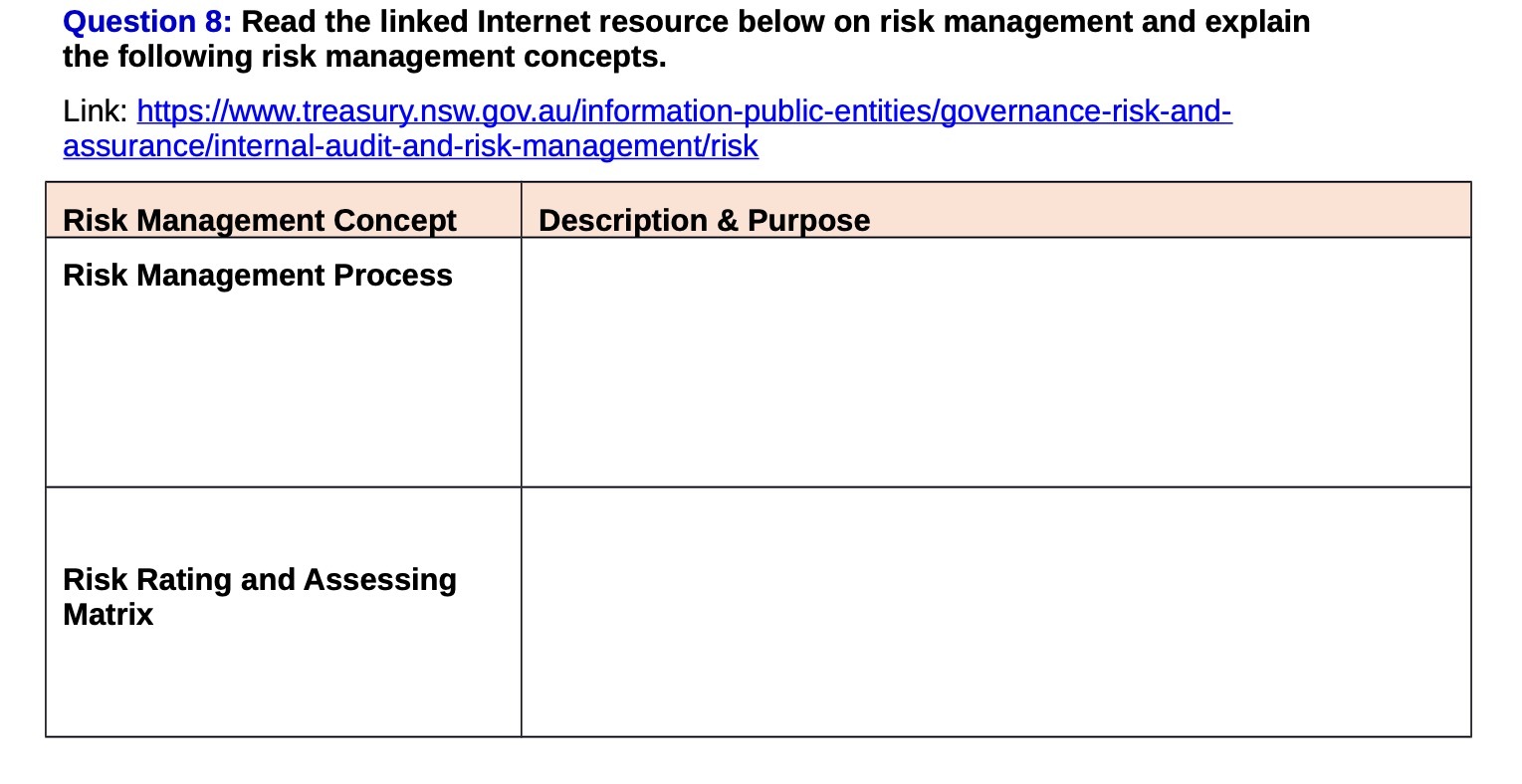 Question 8: Read the linked Internet resource below on risk management and explain the following risk management concepts.

Link: https://www.treasury.nsw.gov.au/information-public-entities/governance-risk-and-assurance/internal-audit-and-risk-management/risk

| Risk Management Concept | Description & Purpose |
|---|---|
| Risk Management Process | |
| Risk Rating and Assessing Matrix | |